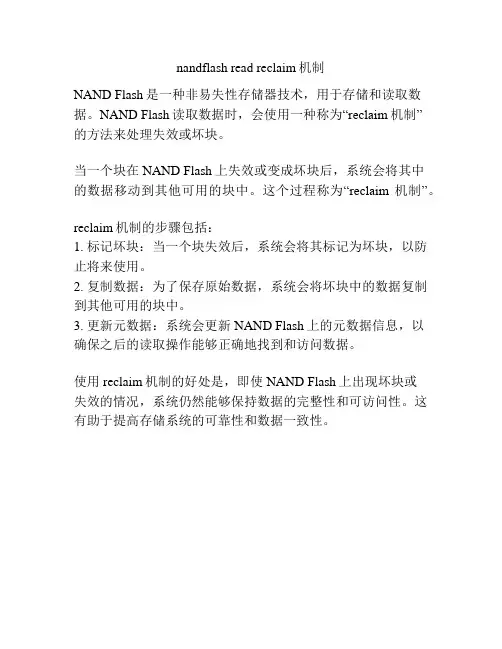 nandflash read reclaim 机制

NAND Flash 是一种非易失性存储器技术，用于存储和读取数据。NAND Flash 读取数据时，会使用一种称为“reclaim 机制”的方法来处理失效或坏块。

当一个块在 NAND Flash 上失效或变成坏块后，系统会将其中的数据移动到其他可用的块中。这个过程称为“reclaim 机制”。

reclaim 机制的步骤包括：
1. 标记坏块：当一个块失效后，系统会将其标记为坏块，以防止将来使用。
2. 复制数据：为了保存原始数据，系统会将坏块中的数据复制到其他可用的块中。
3. 更新元数据：系统会更新 NAND Flash 上的元数据信息，以确保之后的读取操作能够正确地找到和访问数据。

使用 reclaim 机制的好处是，即使 NAND Flash 上出现坏块或失效的情况，系统仍然能够保持数据的完整性和可访问性。这有助于提高存储系统的可靠性和数据一致性。